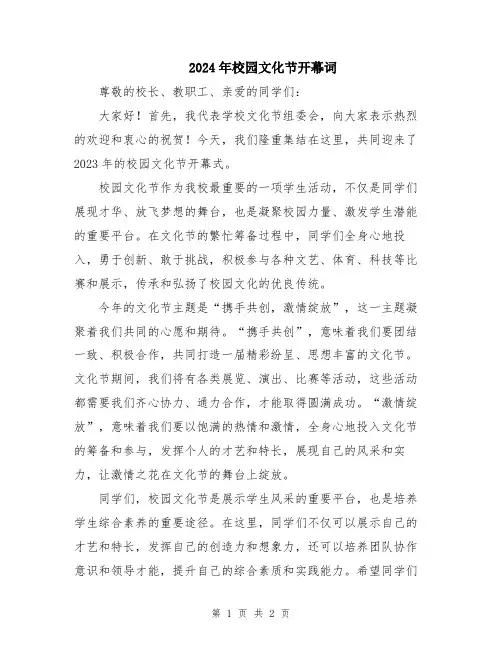 2024年校园文化节开幕词

尊敬的校长、教职工、亲爱的同学们：

大家好！首先，我代表学校文化节组委会，向大家表示热烈的欢迎和衷心的祝贺！今天，我们隆重集结在这里，共同迎来了2023年的校园文化节开幕式。

校园文化节作为我校最重要的一项学生活动，不仅是同学们展现才华、放飞梦想的舞台，也是凝聚校园力量、激发学生潜能的重要平台。在文化节的繁忙筹备过程中，同学们全身心地投入，勇于创新、敢于挑战，积极参与各种文艺、体育、科技等比赛和展示，传承和弘扬了校园文化的优良传统。

今年的文化节主题是“携手共创，激情绽放”，这一主题凝聚着我们共同的心愿和期待。“携手共创”，意味着我们要团结一致、积极合作，共同打造一届精彩纷呈、思想丰富的文化节。文化节期间，我们将有各类展览、演出、比赛等活动，这些活动都需要我们齐心协力、通力合作，才能取得圆满成功。“激情绽放”，意味着我们要以饱满的热情和激情，全身心地投入文化节的筹备和参与，发挥个人的才艺和特长，展现自己的风采和实力，让激情之花在文化节的舞台上绽放。

同学们，校园文化节是展示学生风采的重要平台，也是培养学生综合素养的重要途径。在这里，同学们不仅可以展示自己的才艺和特长，发挥自己的创造力和想象力，还可以培养团队协作意识和领导才能，提升自己的综合素质和实践能力。希望同学们

第 1 页 共 2 页